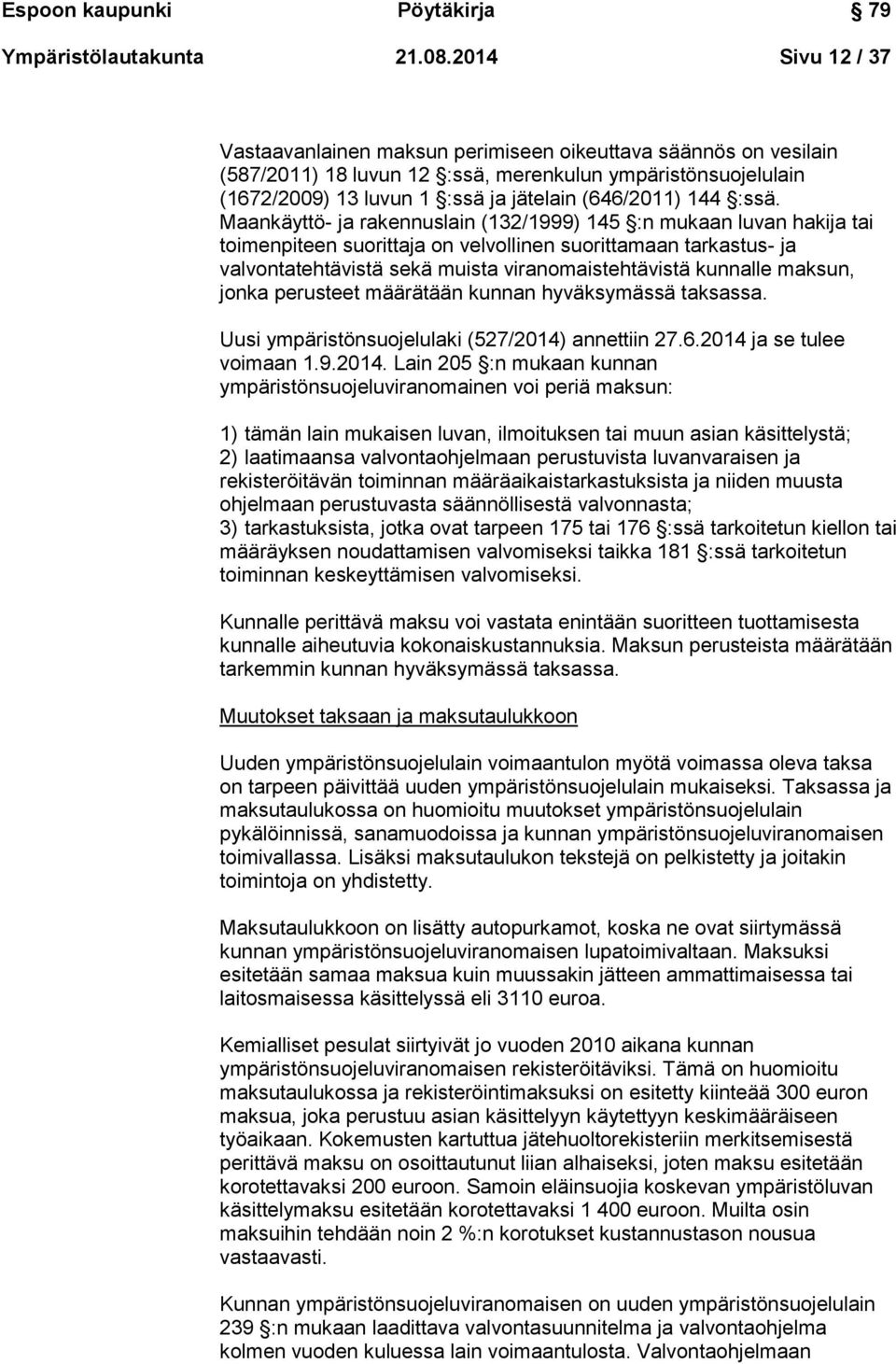 Espoon kaupunki Pöytäkirja 79

Ympäristölautakunta 21.08.2014 Sivu 12 / 37

Vastaavanlainen maksun perimiseen oikeuttava säännös on vesilain (587/2011) 18 luvun 12 §:ssä, merenkulun ympäristönsuojelulain (1672/2009) 13 luvun 1 §:ssä ja jätelain (646/2011) 144 §:ssä. Maankäyttö- ja rakennuslain (132/1999) 145 §:n mukaan luvan hakija tai toimenpiteen suorittaja on velvollinen suorittamaan tarkastus- ja valvontatehtävistä sekä muista viranomaistehtävistä kunnalle maksun, jonka perusteet määrätään kunnan hyväksymässä taksassa.

Uusi ympäristönsuojelulaki (527/2014) annettiin 27.6.2014 ja se tulee voimaan 1.9.2014. Lain 205 §:n mukaan kunnan ympäristönsuojeluviranomainen voi periä maksun:

1) tämän lain mukaisen luvan, ilmoituksen tai muun asian käsittelystä;
2) laatimaansa valvontaohjelmaan perustuvista luvanvaraisen ja rekisteröitävän toiminnan määräaikaistarkastuksista ja niiden muusta ohjelmaan perustuvasta säännöllisestä valvonnasta;
3) tarkastuksista, jotka ovat tarpeen 175 tai 176 §:ssä tarkoitetun kiellon tai määräyksen noudattamisen valvomiseksi taikka 181 §:ssä tarkoitetun toiminnan keskeyttämisen valvomiseksi.

Kunnalle perittävä maksu voi vastata enintään suoritteen tuottamisesta kunnalle aiheutuvia kokonaiskustannuksia. Maksun perusteista määrätään tarkemmin kunnan hyväksymässä taksassa.

Muutokset taksaan ja maksutaulukkoon

Uuden ympäristönsuojelulain voimaantulon myötä voimassa oleva taksa on tarpeen päivittää uuden ympäristönsuojelulain mukaiseksi. Taksassa ja maksutaulukossa on huomioitu muutokset ympäristönsuojelulain pykälöinnissä, sanamuodoissa ja kunnan ympäristönsuojeluviranomaisen toimivallassa. Lisäksi maksutaulukon tekstejä on pelkistetty ja joitakin toimintoja on yhdistetty.

Maksutaulukkoon on lisätty autopurkamot, koska ne ovat siirtymässä kunnan ympäristönsuojeluviranomaisen lupatoimivaltaan. Maksuksi esitetään samaa maksua kuin muussakin jätteen ammattimaisessa tai laitosmaisessa käsittelyssä eli 3110 euroa.

Kemialliset pesulat siirtyivät jo vuoden 2010 aikana kunnan ympäristönsuojeluviranomaisen rekisteröitäviksi. Tämä on huomioitu maksutaulukossa ja rekisteröintimaksuksi on esitetty kiinteää 300 euron maksua, joka perustuu asian käsittelyyn käytettyyn keskimääräiseen työaikaan. Kokemusten kartuttua jätehuoltorekisteriin merkitsemisestä perittävä maksu on osoittautunut liian alhaiseksi, joten maksu esitetään korotettavaksi 200 euroon. Samoin eläinsuojia koskevan ympäristöluvan käsittelymaksu esitetään korotettavaksi 1 400 euroon. Muilta osin maksuihin tehdään noin 2 %:n korotukset kustannustason nousua vastaavasti.

Kunnan ympäristönsuojeluviranomaisen on uuden ympäristönsuojelulain 239 §:n mukaan laadittava valvontasuunnitelma ja valvontaohjelma kolmen vuoden kuluessa lain voimaantulosta. Valvontaohjelmaan